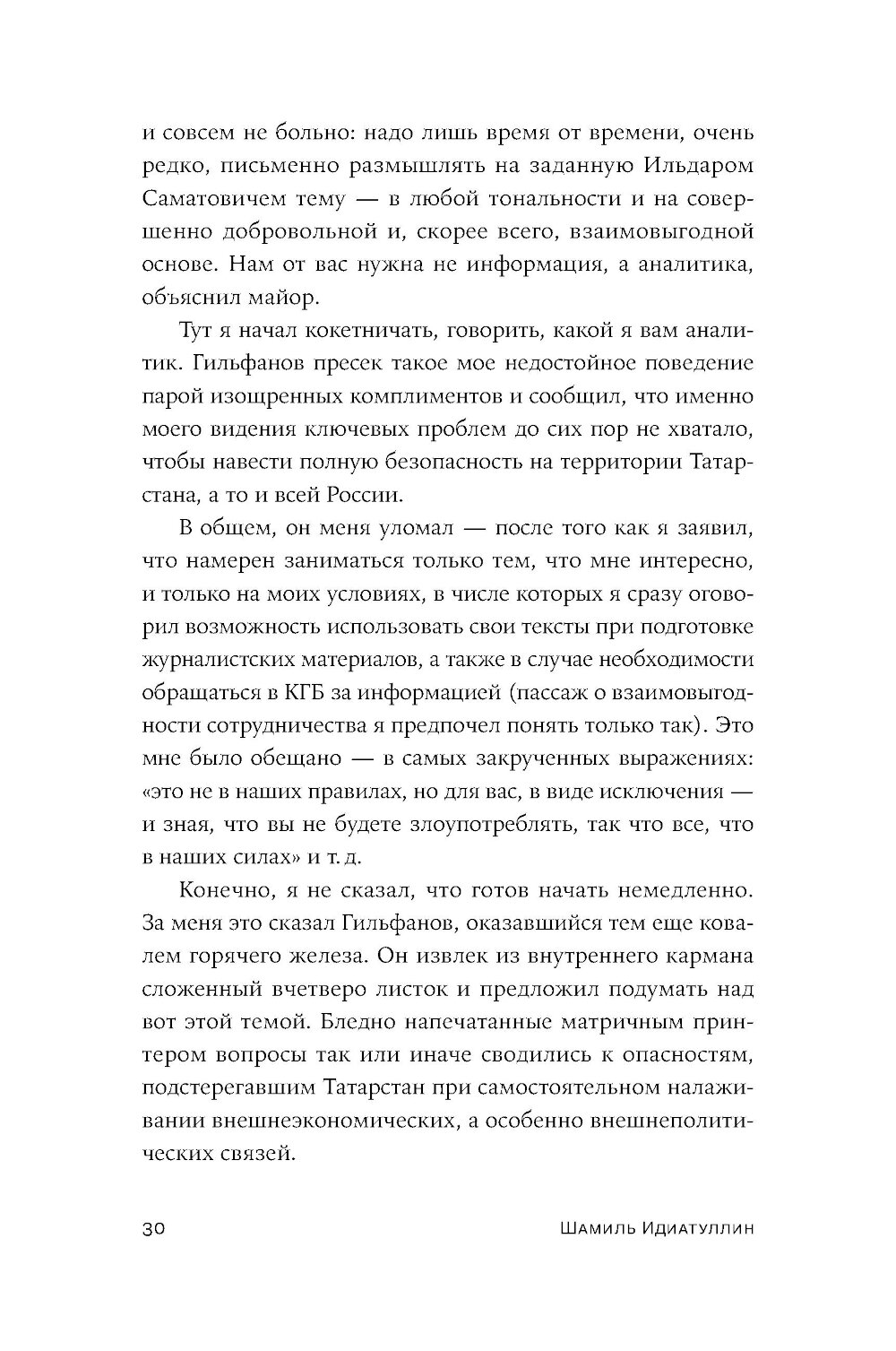 и совсем не больно: надо лишь время от времени, очень редко, письменно размышлять на заданную Ильдаром Саматовичем тему — в любой тональности и на совершенно добровольной и, скорее всего, взаимовыгодной основе. Нам от вас нужна не информация, а аналитика, объяснил майор.

Тут я начал кокетничать, говорить, какой я вам аналитик. Гильфанов пресек такое мое недостойное поведение парой изощренных комплиментов и сообщил, что именно моего видения ключевых проблем до сих пор не хватало, чтобы навести полную безопасность на территории Татарстана, а то и всей России.

В общем, он меня уломал — после того как я заявил, что намерен заниматься только тем, что мне интересно, и только на моих условиях, в числе которых я сразу оговорил возможность использовать свои тексты при подготовке журналистских материалов, а также в случае необходимости обращаться в КГБ за информацией (пассаж о взаимовыгодности сотрудничества я предпочел понять только так). Это мне было обещано — в самых закрученных выражениях: «это не в наших правилах, но для вас, в виде исключения — и зная, что вы не будете злоупотреблять, так что все, что в наших силах» и т. д.

Конечно, я не сказал, что готов начать немедленно. За меня это сказал Гильфанов, оказавшийся тем еще ковалем горячего железа. Он извлек из внутреннего кармана сложенный вчетверо листок и предложил подумать над вот этой темой. Бледно напечатанные матричным принтером вопросы так или иначе сводились к опасностям, подстерегавшим Татарстан при самостоятельном налаживании внешнеэкономических, а особенно внешнеполитических связей.

30 Шамиль Идиатуллин